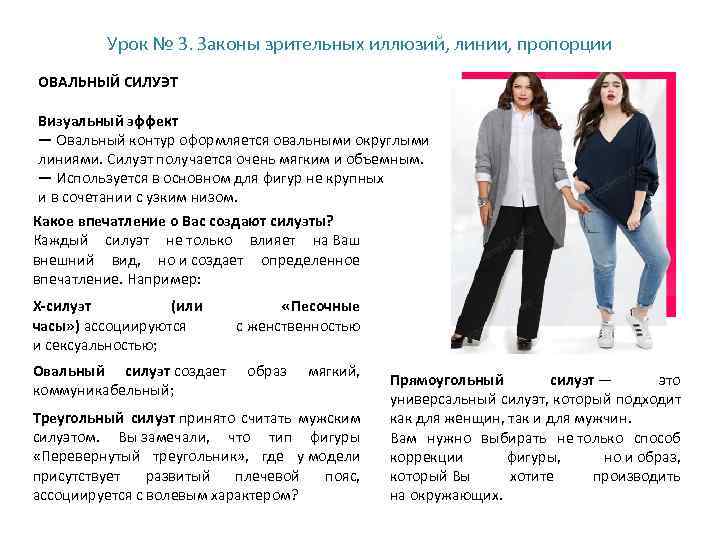 Урок № 3. Законы зрительных иллюзий, линии, пропорции

ОВАЛЬНЫЙ СИЛУЭТ

Визуальный эффект
— Овальный контур оформляется овальными округлыми линиями. Силуэт получается очень мягким и объемным.
— Используется в основном для фигур не крупных и в сочетании с узким низом.

Какое впечатление о Вас создают силуэты?
Каждый силуэт не только влияет на Ваш внешний вид, но и создает определенное впечатление. Например:

Х-силуэт (или «Песочные часы») ассоциируются с женственностью и сексуальностью;

Овальный силуэт создает образ мягкий, коммуникабельный;

Треугольный силуэт принято считать мужским силуэтом. Вы замечали, что тип фигуры «Перевернутый треугольник», где у модели присутствует развитый плечевой пояс, ассоциируется с волевым характером?

Прямоугольный силуэт — это универсальный силуэт, который подходит как для женщин, так и для мужчин.

Вам нужно выбирать не только способ коррекции фигуры, но и образ, который Вы хотите производить на окружающих.